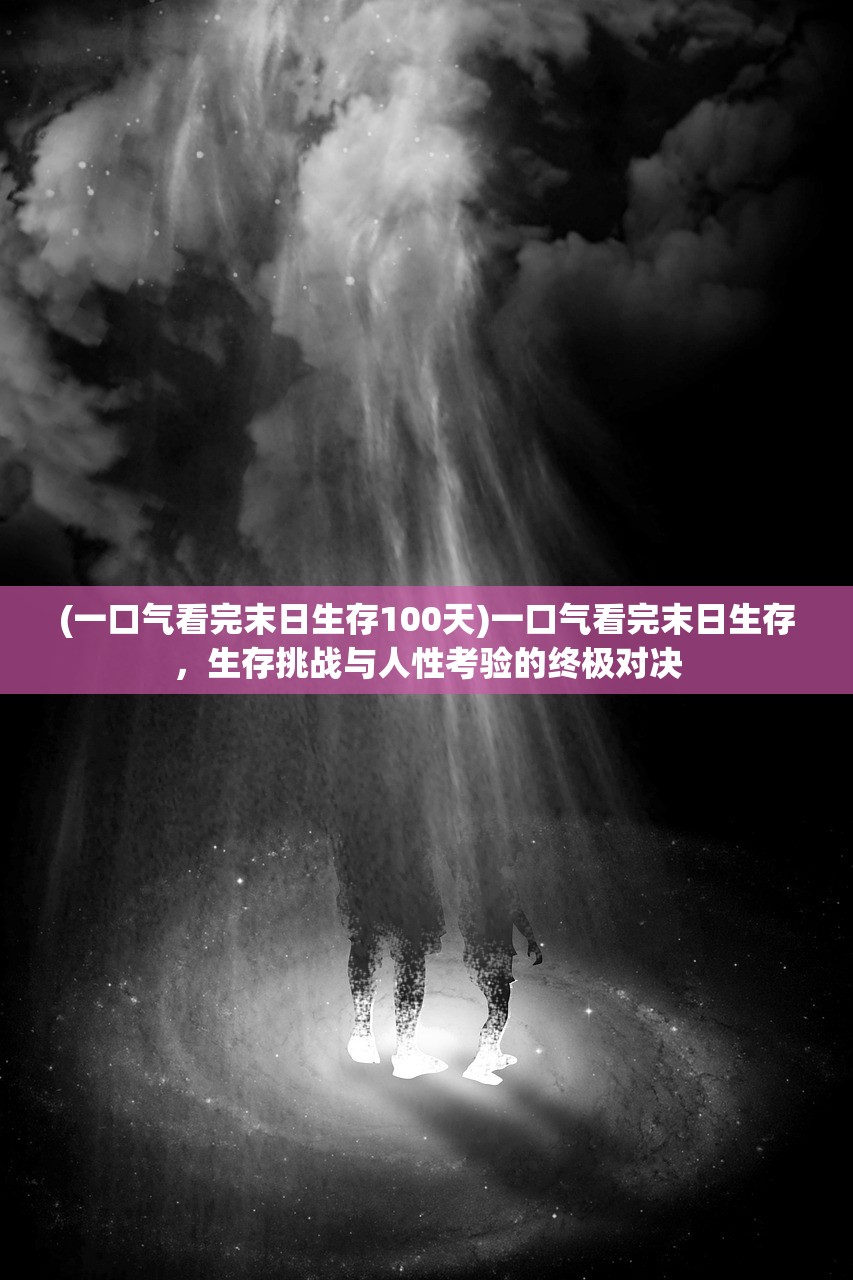 (一口气看完末日生存100天)一口气看完末日生存，生存挑战与人性考验的终极对决